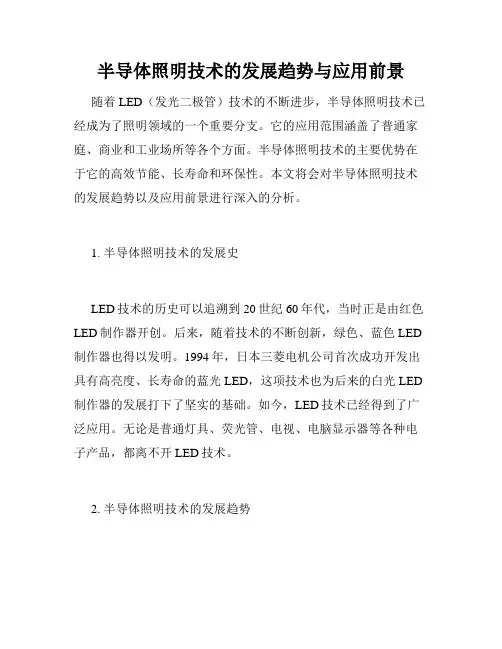 半导体照明技术的发展趋势与应用前景

随着 LED（发光二极管）技术的不断进步，半导体照明技术已经成为了照明领域的一个重要分支。它的应用范围涵盖了普通家庭、商业和工业场所等各个方面。半导体照明技术的主要优势在于它的高效节能、长寿命和环保性。本文将会对半导体照明技术的发展趋势以及应用前景进行深入的分析。

1. 半导体照明技术的发展史

LED 技术的历史可以追溯到 20 世纪 60 年代，当时正是由红色 LED 制作器开创。后来，随着技术的不断创新，绿色、蓝色 LED 制作器也得以发明。1994 年，日本三菱电机公司首次成功开发出具有高亮度、长寿命的蓝光 LED，这项技术也为后来的白光 LED 制作器的发展打下了坚实的基础。如今，LED 技术已经得到了广泛应用。无论是普通灯具、荧光管、电视、电脑显示器等各种电子产品，都离不开 LED 技术。

2. 半导体照明技术的发展趋势